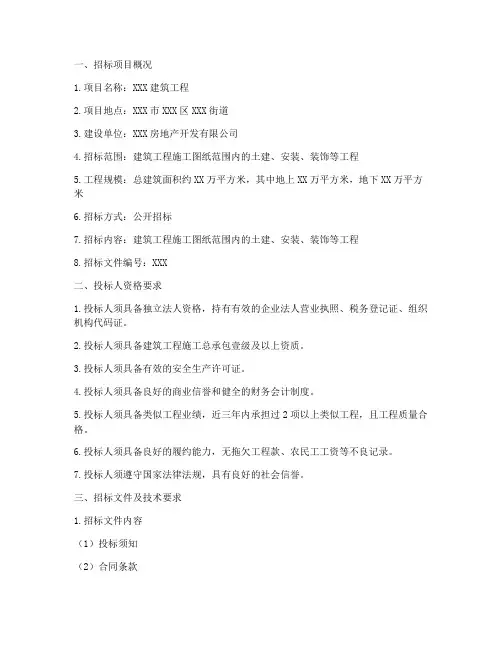 一、招标项目概况

1. 项目名称：XXX 建筑工程

2. 项目地点：XXX 市 XXX 区 XXX 街道

3. 建设单位：XXX 房地产开发有限公司

4. 招标范围：建筑工程施工图纸范围内的土建、安装、装饰等工程

5. 工程规模：总建筑面积约 XX 万平方米，其中地上 XX 万平方米，地下 XX 万平方米

6. 招标方式：公开招标

7. 招标内容：建筑工程施工图纸范围内的土建、安装、装饰等工程

8. 招标文件编号：XXX

二、投标人资格要求

1. 投标人须具备独立法人资格，持有有效的企业法人营业执照、税务登记证、组织机构代码证。

2. 投标人须具备建筑工程施工总承包壹级及以上资质。

3. 投标人须具备有效的安全生产许可证。

4. 投标人须具备良好的商业信誉和健全的财务会计制度。

5. 投标人须具备类似工程业绩，近三年内承担过 2 项以上类似工程，且工程质量合格。

6. 投标人须具备良好的履约能力，无拖欠工程款、农民工工资等不良记录。

7. 投标人须遵守国家法律法规，具有良好的社会信誉。

三、招标文件及技术要求

1. 招标文件内容

（1）投标须知

（2）合同条款